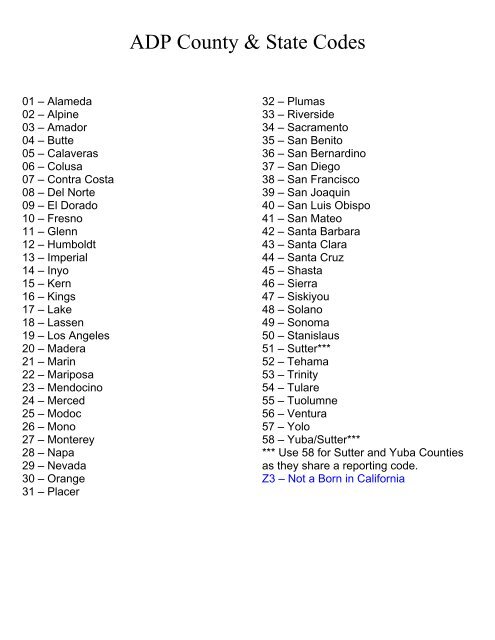 ADP County & State Codes

01 – Alameda
02 – Alpine
03 – Amador
04 – Butte
05 – Calaveras
06 – Colusa
07 – Contra Costa
08 – Del Norte
09 – El Dorado
10 – Fresno
11 – Glenn
12 – Humboldt
13 – Imperial
14 – Inyo
15 – Kern
16 – Kings
17 – Lake
18 – Lassen
19 – Los Angeles
20 – Madera
21 – Marin
22 – Mariposa
23 – Mendocino
24 – Merced
25 – Modoc
26 – Mono
27 – Monterey
28 – Napa
29 – Nevada
30 – Orange
31 – Placer

32 – Plumas
33 – Riverside
34 – Sacramento
35 – San Benito
36 – San Bernardino
37 – San Diego
38 – San Francisco
39 – San Joaquin
40 – San Luis Obispo
41 – San Mateo
42 – Santa Barbara
43 – Santa Clara
44 – Santa Cruz
45 – Shasta
46 – Sierra
47 – Siskiyou
48 – Solano
49 – Sonoma
50 – Stanislaus
51 – Sutter***
52 – Tehama
53 – Trinity
54 – Tulare
55 – Tuolumne
56 – Ventura
57 – Yolo
58 – Yuba/Sutter***
*** Use 58 for Sutter and Yuba Counties as they share a reporting code.
Z3 – Not a Born in California